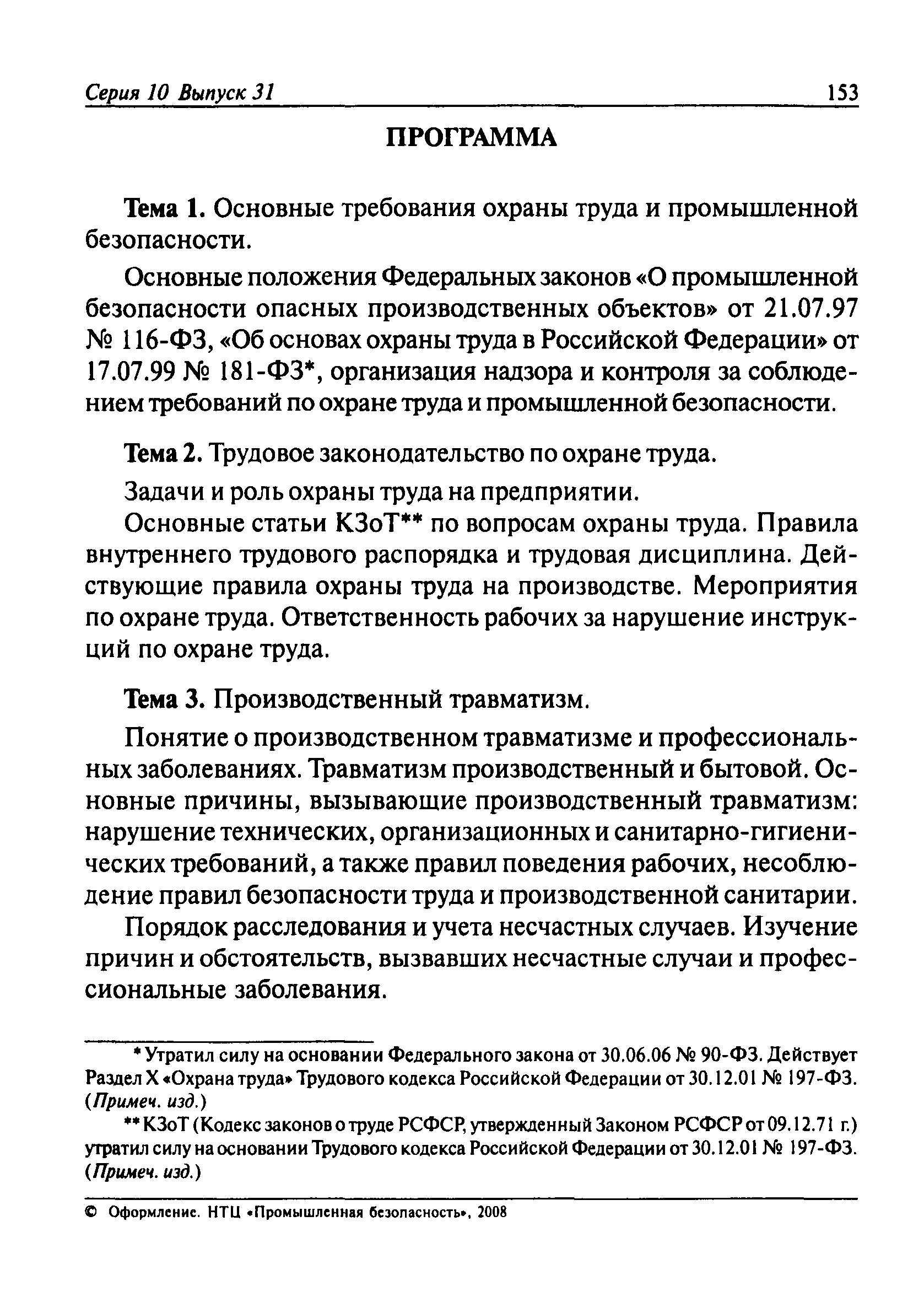 Серия 10 Выпуск 31 153

ПРОГРАММА

Тема 1. Основные требования охраны труда и промышленной безопасности.

Основные положения Федеральных законов «О промышленной безопасности опасных производственных объектов» от 21.07.97 № 116-ФЗ, «Об основах охраны труда в Российской Федерации» от 17.07.99 № 181-ФЗ*, организация надзора и контроля за соблюдением требований по охране труда и промышленной безопасности.

Тема 2. Трудовое законодательство по охране труда.

Задачи и роль охраны труда на предприятии.

Основные статьи КЗоТ** по вопросам охраны труда. Правила внутреннего трудового распорядка и трудовая дисциплина. Действующие правила охраны труда на производстве. Мероприятия по охране труда. Ответственность рабочих за нарушение инструкций по охране труда.

Тема 3. Производственный травматизм.

Понятие о производственном травматизме и профессиональных заболеваниях. Травматизм производственный и бытовой. Основные причины, вызывающие производственный травматизм: нарушение технических, организационных и санитарно-гигиенических требований, а также правил поведения рабочих, несоблюдение правил безопасности труда и производственной санитарии.

Порядок расследования и учета несчастных случаев. Изучение причин и обстоятельств, вызвавших несчастные случаи и профессиональные заболевания.

* Утратил силу на основании Федерального закона от 30.06.06 № 90-ФЗ. Действует Раздел X «Охрана труда» Трудового кодекса Российской Федерации от 30.12.01 № 197-ФЗ. (Примеч. изд.)

** КЗоТ (Кодекс законов о труде РСФСР, утвержденный Законом РСФСР от 09.12.71 г.) утратил силу на основании Трудового кодекса Российской Федерации от 30.12.01 № 197-ФЗ. (Примеч. изд.)

© Оформление. НТЦ «Промышленная безопасность», 2008